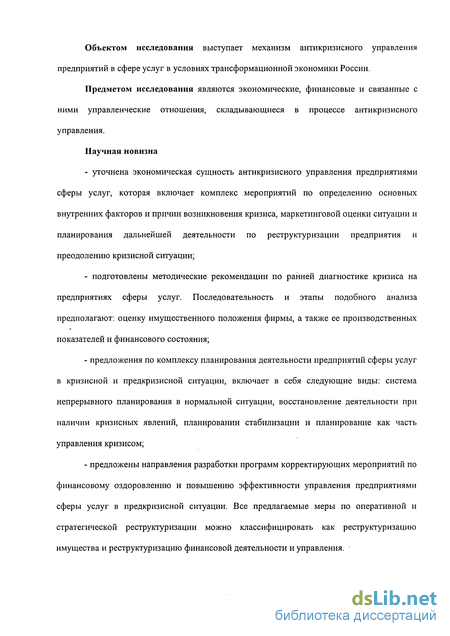 **Объектом исследования** выступает механизм антикризисного управления предприятий в сфере услуг в условиях трансформационной экономики России.

**Предметом исследования** являются экономические, финансовые и связанные с ними управленческие отношения, складывающиеся в процессе антикризисного управления.

**Научная новизна**

- уточнена экономическая сущность антикризисного управления предприятиями сферы услуг, которая включает комплекс мероприятий по определению основных внутренних факторов и причин возникновения кризиса, маркетинговой оценки ситуации и планирования дальнейшей деятельности по реструктуризации предприятия и преодолению кризисной ситуации;

- подготовлены методические рекомендации по ранней диагностике кризиса на предприятиях сферы услуг. Последовательность и этапы подобного анализа предполагают: оценку имущественного положения фирмы, а также ее производственных показателей и финансового состояния;

- предложения по комплексу планирования деятельности предприятий сферы услуг в кризисной и предкризисной ситуации, включает в себя следующие виды: система непрерывного планирования в нормальной ситуации, восстановление деятельности при наличии кризисных явлений, планировании стабилизации и планирование как часть управления кризисом;

- предложены направления разработки программ корректирующих мероприятий по финансовому оздоровлению и повышению эффективности управления предприятиями сферы услуг в предкризисной ситуации. Все предлагаемые меры по оперативной и стратегической реструктуризации можно классифицировать как реструктуризацию имущества и реструктуризацию финансовой деятельности и управления.

dsLib.net
библиотека диссертаций